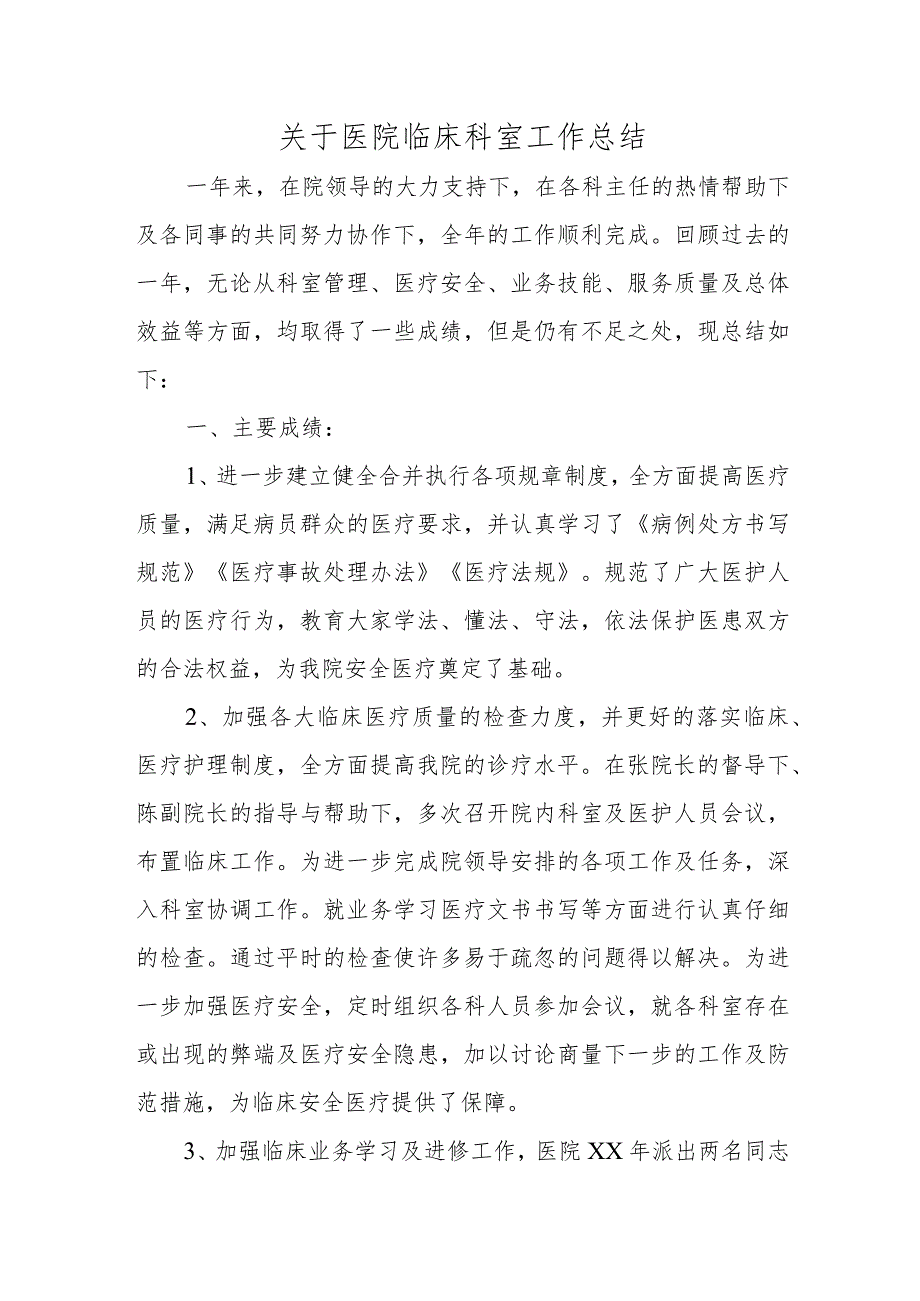 关于医院临床科室工作总结

一年来，在院领导的大力支持下，在各科主任的热情帮助下及各同事的共同努力协作下，全年的工作顺利完成。回顾过去的一年，无论从科室管理、医疗安全、业务技能、服务质量及总体效益等方面，均取得了一些成绩，但是仍有不足之处，现总结如下：

一、主要成绩：

1、进一步建立健全合并执行各项规章制度，全方面提高医疗质量，满足病员群众的医疗要求，并认真学习了《病例处方书写规范》《医疗事故处理办法》《医疗法规》。规范了广大医护人员的医疗行为，教育大家学法、懂法、守法，依法保护医患双方的合法权益，为我院安全医疗奠定了基础。

2、加强各大临床医疗质量的检查力度，并更好的落实临床、医疗护理制度，全方面提高我院的诊疗水平。在张院长的督导下、陈副院长的指导与帮助下，多次召开院内科室及医护人员会议，布置临床工作。为进一步完成院领导安排的各项工作及任务，深入科室协调工作。就业务学习医疗文书书写等方面进行认真仔细的检查。通过平时的检查使许多易于疏忽的问题得以解决。为进一步加强医疗安全，定时组织各科人员参加会议，就各科室存在或出现的弊端及医疗安全隐患，加以讨论商量下一步的工作及防范措施，为临床安全医疗提供了保障。

3、加强临床业务学习及进修工作，医院XX年派出两名同志